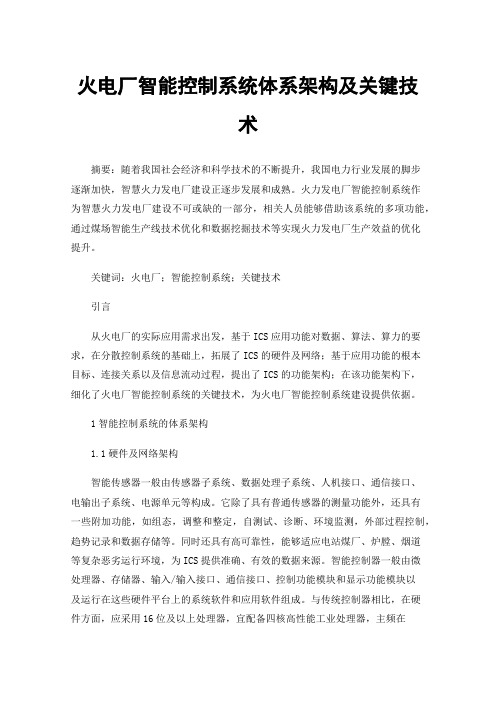 火电厂智能控制系统体系架构及关键技术

摘要：随着我国社会经济和科学技术的不断提升，我国电力行业发展的脚步逐渐加快，智慧火力发电厂建设正逐步发展和成熟。火力发电厂智能控制系统作为智慧火力发电厂建设不可或缺的一部分，相关人员能够借助该系统的多项功能，通过煤场智能生产线技术优化和数据挖掘技术等实现火力发电厂生产效益的优化提升。

关键词：火电厂；智能控制系统；关键技术

引言

从火电厂的实际应用需求出发，基于ICS应用功能对数据、算法、算力的要求，在分散控制系统的基础上，拓展了ICS的硬件及网络；基于应用功能的根本目标、连接关系以及信息流动过程，提出了ICS的功能架构；在该功能架构下，细化了火电厂智能控制系统的关键技术，为火电厂智能控制系统建设提供依据。

1智能控制系统的体系架构

1.1硬件及网络架构

智能传感器一般由传感器子系统、数据处理子系统、人机接口、通信接口、电输出子系统、电源单元等构成。它除了具有普通传感器的测量功能外，还具有一些附加功能，如组态，调整和整定，自测试、诊断、环境监测，外部过程控制，趋势记录和数据存储等。同时还具有高可靠性，能够适应电站煤厂、炉膛、烟道等复杂恶劣运行环境，为ICS提供准确、有效的数据来源。智能控制器一般由微处理器、存储器、输入/输入接口、通信接口、控制功能模块和显示功能模块以及运行在这些硬件平台上的系统软件和应用软件组成。与传统控制器相比，在硬件方面，应采用16位及以上处理器，宜配备四核高性能工业处理器，主频在